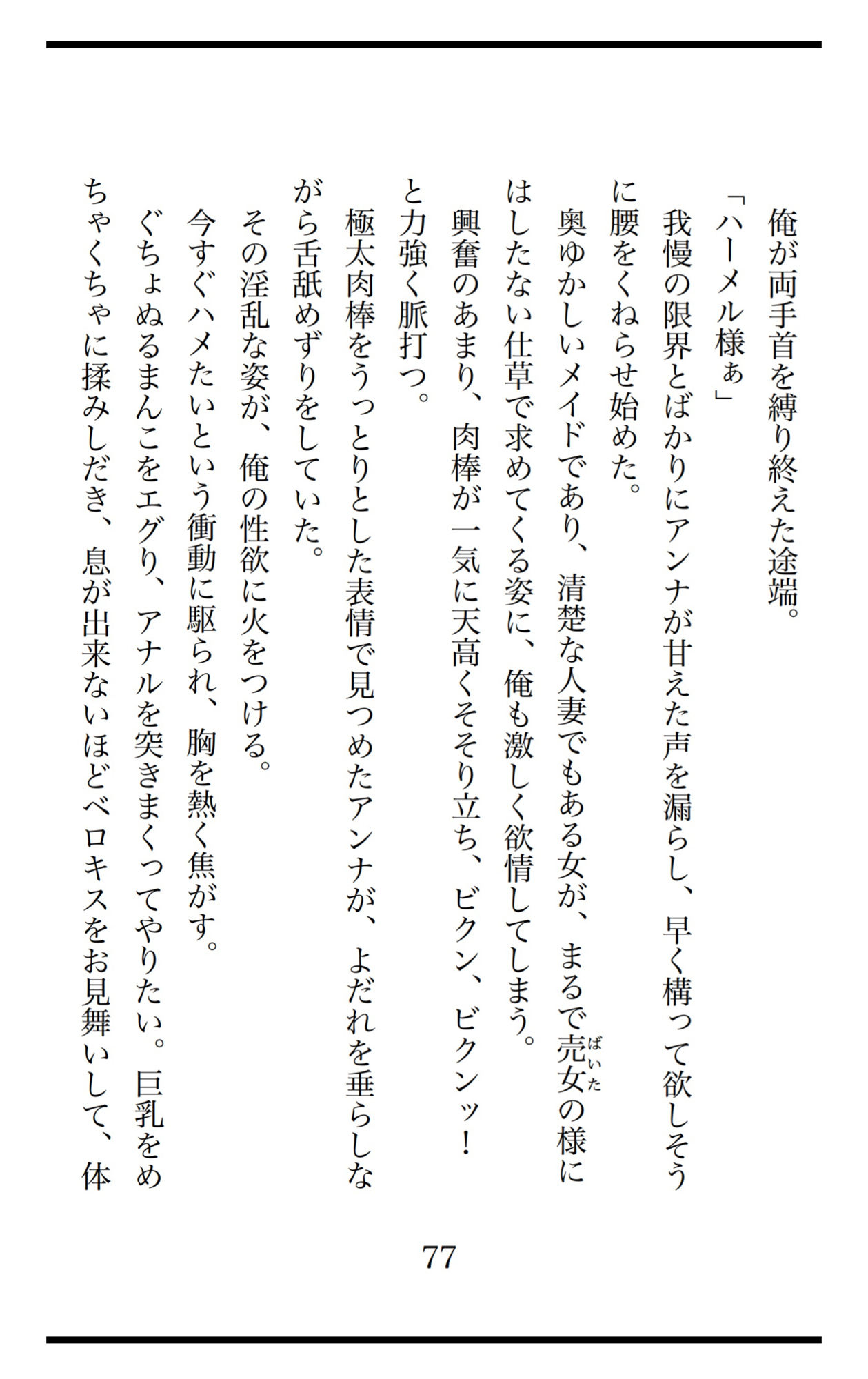 俺が両手首を縛り終えた途端。

「ハーメル様ぁ」

我慢の限界とばかりにアンナが甘えた声を漏らし、早く構って欲しそうに腰をくねらせ始めた。

奥ゆかしいメイドであり、清楚な人妻でもある女が、まるで売女（ばいた）の様にはしたない仕草で求めてくる姿に、俺も激しく欲情してしまう。

興奮のあまり、肉棒が一気に天高くそそり立ち、ビクン、ビクンッ！と力強く脈打つ。

極太肉棒をうっとりとした表情で見つめたアンナが、よだれを垂らしながら舌舐めずりをしていた。

その淫乱な姿が、俺の性欲に火をつける。

今すぐハメたいという衝動に駆られ、胸を熱く焦がす。

ぐちょぬるまんこをエグり、アナルを突きまくってやりたい。巨乳をめちゃくちゃに揉みしだき、息が出来ないほどベロキスをお見舞いして、体

77